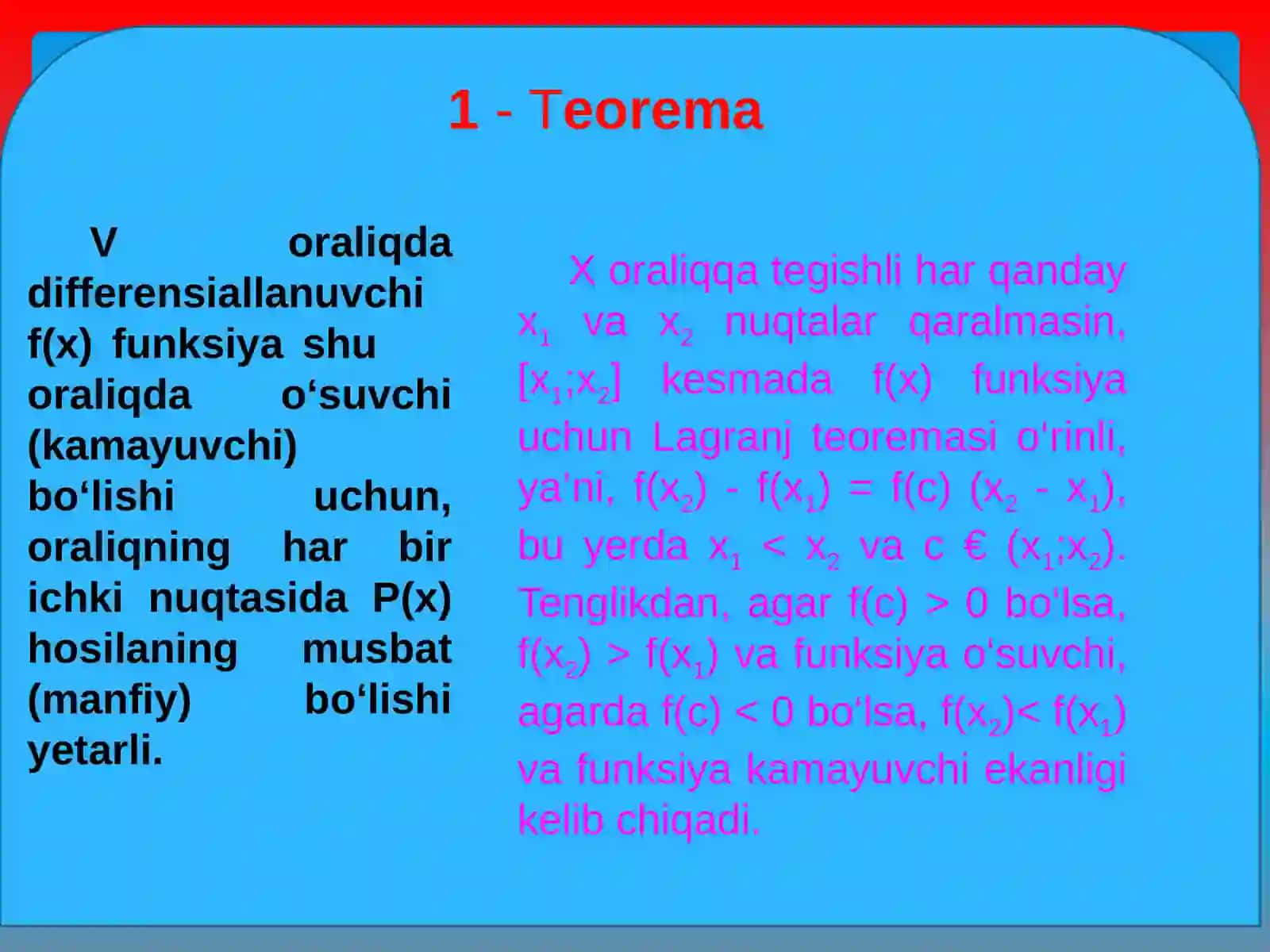 1 - Teorema

V oraliqda differensiallanuvchi f(x) funksiya shu oraliqda o‘suvchi (kamayuvchi) bo‘lishi uchun, oraliqning har bir ichki nuqtasida P(x) hosilaning musbat (manfiy) bo‘lishi yetarli.

X oraliqqa tegishli har qanday $x_1$ va $x_2$ nuqtalar qaralmasin, $[x_1;x_2]$ kesmada f(x) funksiya uchun Lagranj teoremasi o‘rinli, ya’ni, $f(x_2) - f(x_1) = f(c) (x_2 - x_1)$, bu yerda $x_1 < x_2$ va c € $(x_1;x_2)$. Tenglikdan, agar f(c) > 0 bo‘lsa, $f(x_2) > f(x_1)$ va funksiya o‘suvchi, agarda f(c) < 0 bo‘lsa, $f(x_2)< f(x_1)$ va funksiya kamayuvchi ekanligi kelib chiqadi.